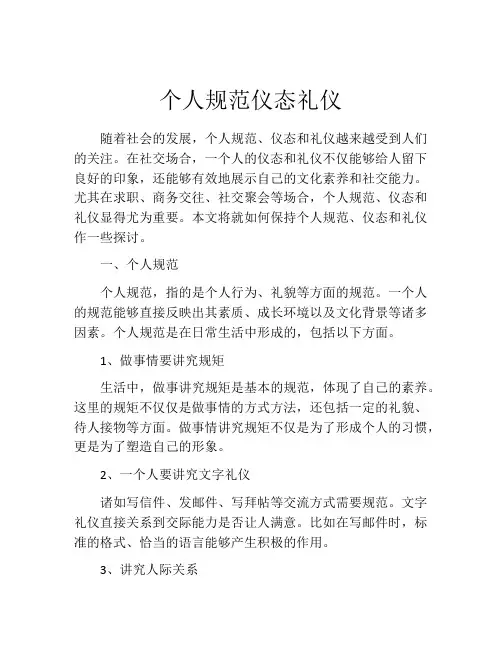 个人规范仪态礼仪

随着社会的发展，个人规范、仪态和礼仪越来越受到人们的关注。在社交场合，一个人的仪态和礼仪不仅能够给人留下良好的印象，还能够有效地展示自己的文化素养和社交能力。尤其在求职、商务交往、社交聚会等场合，个人规范、仪态和礼仪显得尤为重要。本文将就如何保持个人规范、仪态和礼仪作一些探讨。

一、个人规范

个人规范，指的是个人行为、礼貌等方面的规范。一个人的规范能够直接反映出其素质、成长环境以及文化背景等诸多因素。个人规范是在日常生活中形成的，包括以下方面。

1、做事情要讲究规矩

生活中，做事讲究规矩是基本的规范，体现了自己的素养。这里的规矩不仅仅是做事情的方式方法，还包括一定的礼貌、待人接物等方面。做事情讲究规矩不仅是为了形成个人的习惯，更是为了塑造自己的形象。

2、一个人要讲究文字礼仪

诸如写信件、发邮件、写拜帖等交流方式需要规范。文字礼仪直接关系到交际能力是否让人满意。比如在写邮件时，标准的格式、恰当的语言能够产生积极的作用。

3、讲究人际关系